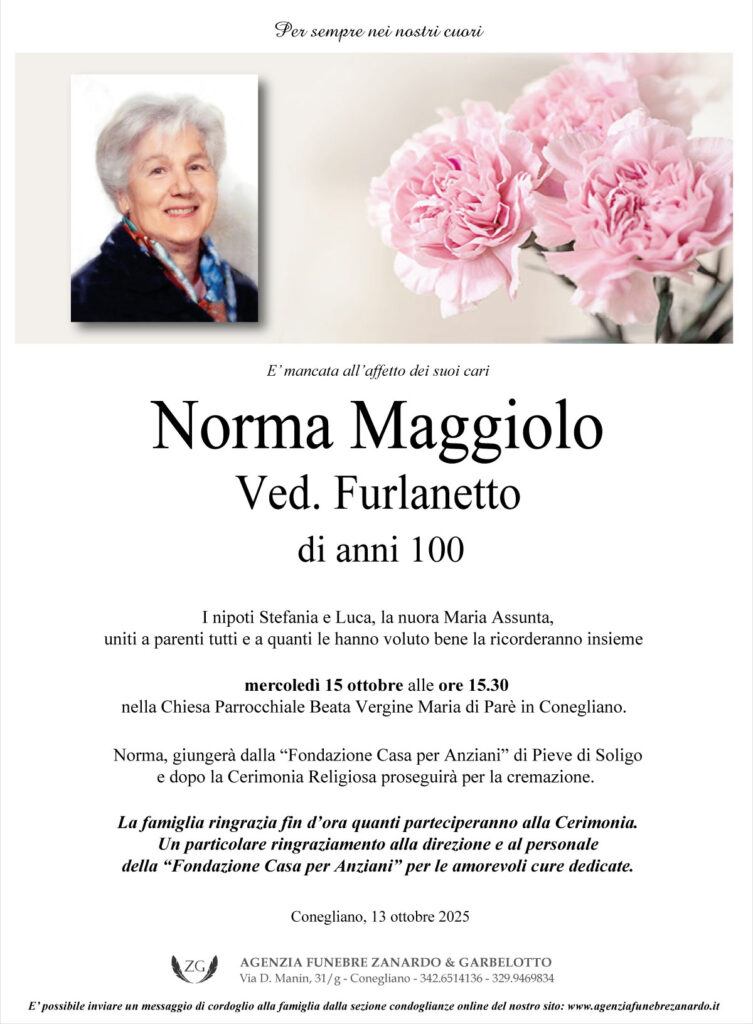 Per sempre nei nostri cuori

E' mancata all'affetto dei suoi cari

Norma Maggiolo
Ved. Furlanetto
di anni 100

I nipoti Stefania e Luca, la nuora Maria Assunta, uniti a parenti tutti e a quanti le hanno voluto bene la ricorderanno insieme

mercoledì 15 ottobre alle ore 15.30
nella Chiesa Parrocchiale Beata Vergine Maria di Parè in Conegliano.

Norma, giungerà dalla "Fondazione Casa per Anziani" di Pieve di Soligo e dopo la Cerimonia Religiosa proseguirà per la cremazione.

La famiglia ringrazia fin d'ora quanti parteciperanno alla Cerimonia. Un particolare ringraziamento alla direzione e al personale della "Fondazione Casa per Anziani" per le amorevoli cure dedicate.

Conegliano, 13 ottobre 2025

ZG
AGENZIA FUNEBRE ZANARDO & GARBELOTTO
Via D. Manin, 31/g - Conegliano - 342.6514136 - 329.9469834

E' possibile inviare un messaggio di cordoglio alla famiglia dalla sezione condoglianze online del nostro sito: www.agenziafunebrezanardo.it